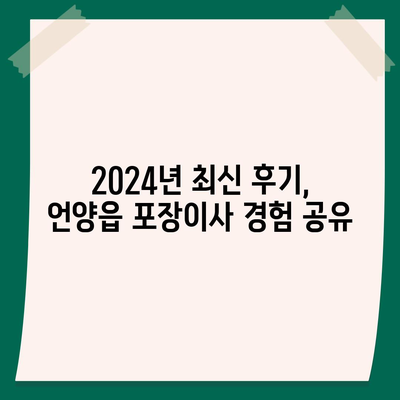 2024년 최신 후기,
언양읍 포장이사 경험 공유